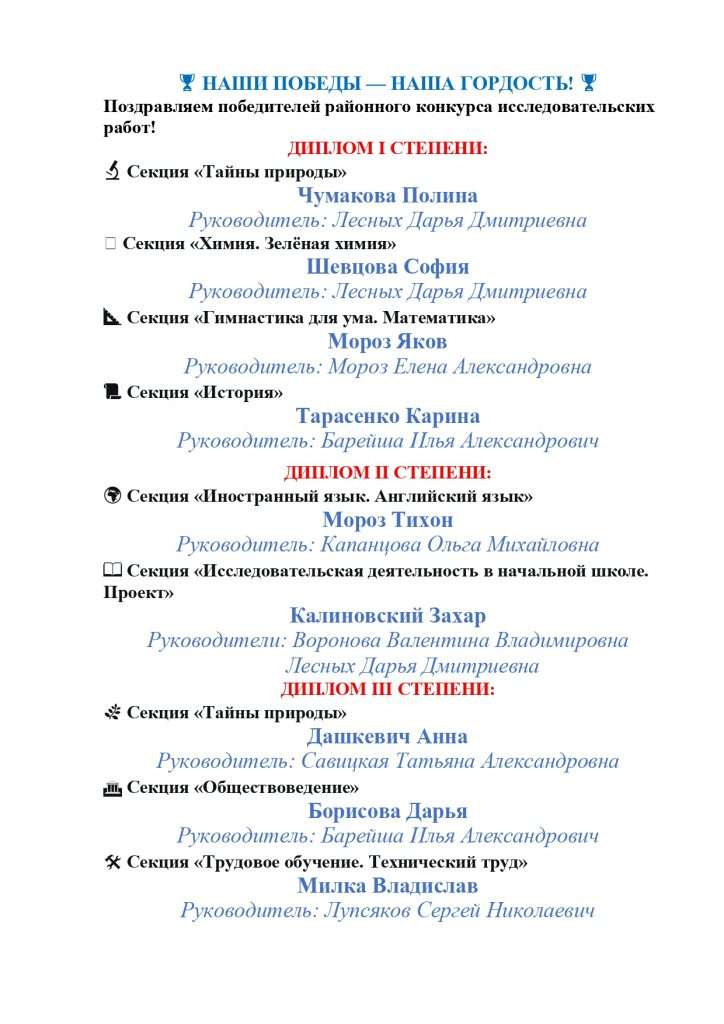 🏆 НАШИ ПОБЕДЫ — НАША ГОРДОСТЬ! 🏆

Поздравляем победителей районного конкурса исследовательских работ!

ДИПЛОМ I СТЕПЕНИ:

🔬 Секция «Тайны природы»

Чумакова Полина

Руководитель: Лесных Дарья Дмитриевна

Секция «Химия. Зелёная химия»

Шевцова София

Руководитель: Лесных Дарья Дмитриевна

📐 Секция «Гимнастика для ума. Математика»

Мороз Яков

Руководитель: Мороз Елена Александровна

📜 Секция «История»

Тарасенко Карина

Руководитель: Барейша Илья Александрович

ДИПЛОМ II СТЕПЕНИ:

🌍 Секция «Иностранный язык. Английский язык»

Мороз Тихон

Руководитель: Капанцова Ольга Михайловна

📖 Секция «Исследовательская деятельность в начальной школе. Проект»

Калиновский Захар

Руководители: Воронова Валентина Владимировна Лесных Дарья Дмитриевна

ДИПЛОМ III СТЕПЕНИ:

🌿 Секция «Тайны природы»

Дашкевич Анна

Руководитель: Савицкая Татьяна Александровна

🏛 Секция «Обществоведение»

Борисова Дарья

Руководитель: Барейша Илья Александрович

🛠 Секция «Трудовое обучение. Технический труд»

Милка Владислав

Руководитель: Лупсяков Сергей Николаевич